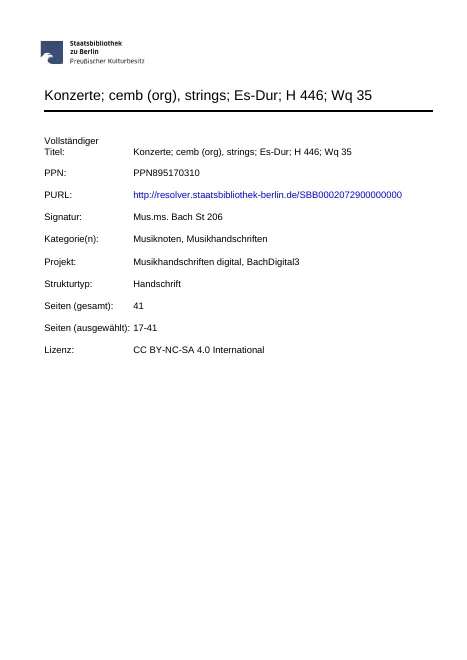 Staatsbibliothek zu Berlin
Preußischer Kulturbesitz

Konzerte; cemb (org), strings; Es-Dur; H 446; Wq 35

| | |
|---|---|
| Vollständiger Titel: | Konzerte; cemb (org), strings; Es-Dur; H 446; Wq 35 |
| PPN: | PPN895170310 |
| PURL: | http://resolver.staatsbibliothek-berlin.de/SBB0002072900000000 |
| Signatur: | Mus.ms. Bach St 206 |
| Kategorie(n): | Musiknoten, Musikhandschriften |
| Projekt: | Musikhandschriften digital, BachDigital3 |
| Strukturtyp: | Handschrift |
| Seiten (gesamt): | 41 |
| Seiten (ausgewählt): | 17-41 |
| Lizenz: | CC BY-NC-SA 4.0 International |